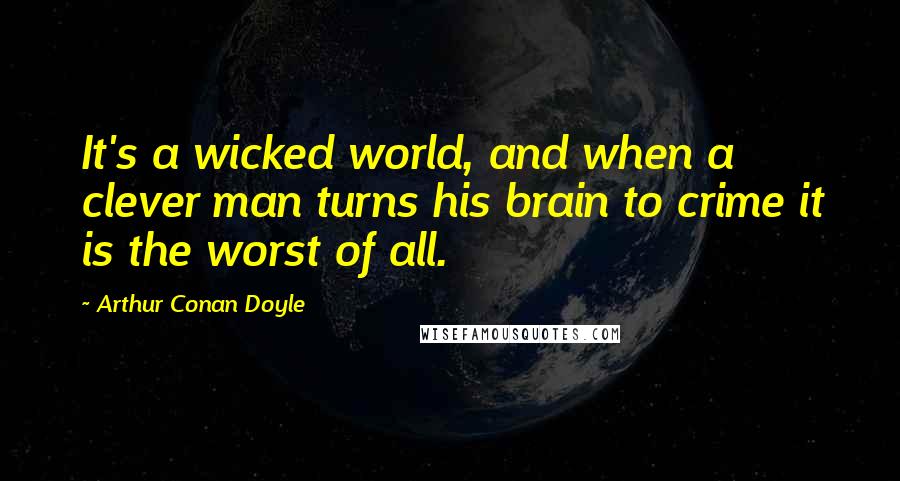 It's a wicked world, and when a clever man turns his brain to crime it is the worst of all.

~ Arthur Conan Doyle

WISEFAMOUSQUOTES.COM